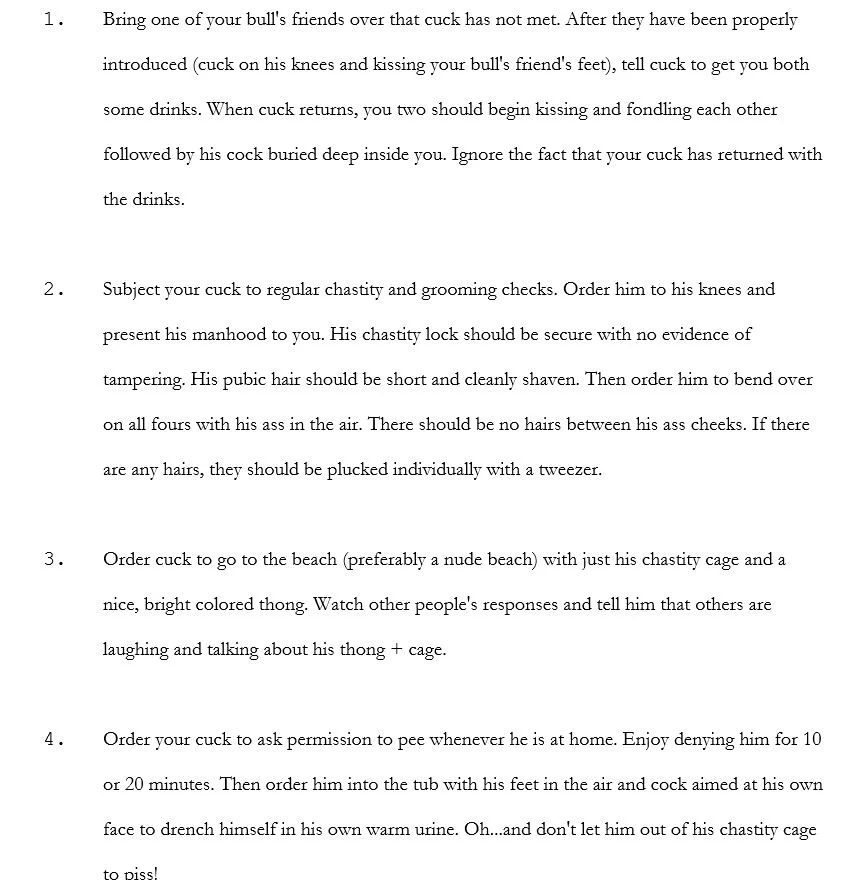 1. Bring one of your bull's friends over that cuck has not met. After they have been properly introduced (cuck on his knees and kissing your bull's friend's feet), tell cuck to get you both some drinks. When cuck returns, you two should begin kissing and fondling each other followed by his cock buried deep inside you. Ignore the fact that your cuck has returned with the drinks.

2. Subject your cuck to regular chastity and grooming checks. Order him to his knees and present his manhood to you. His chastity lock should be secure with no evidence of tampering. His pubic hair should be short and cleanly shaven. Then order him to bend over on all fours with his ass in the air. There should be no hairs between his ass cheeks. If there are any hairs, they should be plucked individually with a tweezer.

3. Order cuck to go to the beach (preferably a nude beach) with just his chastity cage and a nice, bright colored thong. Watch other people's responses and tell him that others are laughing and talking about his thong + cage.

4. Order your cuck to ask permission to pee whenever he is at home. Enjoy denying him for 10 or 20 minutes. Then order him into the tub with his feet in the air and cock aimed at his own face to drench himself in his own warm urine. Oh...and don't let him out of his chastity cage to piss!